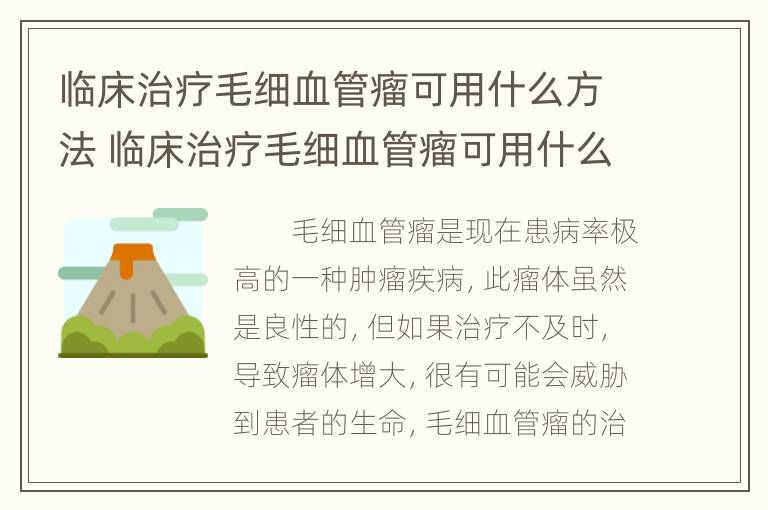 临床治疗毛细血管瘤可用什么方法 临床治疗毛细血管瘤可用什么

毛细血管瘤是现在患病率极高的一种肿瘤疾病，此瘤体虽然是良性的，但如果治疗不及时，导致瘤体增大，很有可能会威胁到患者的生命，毛细血管瘤的治